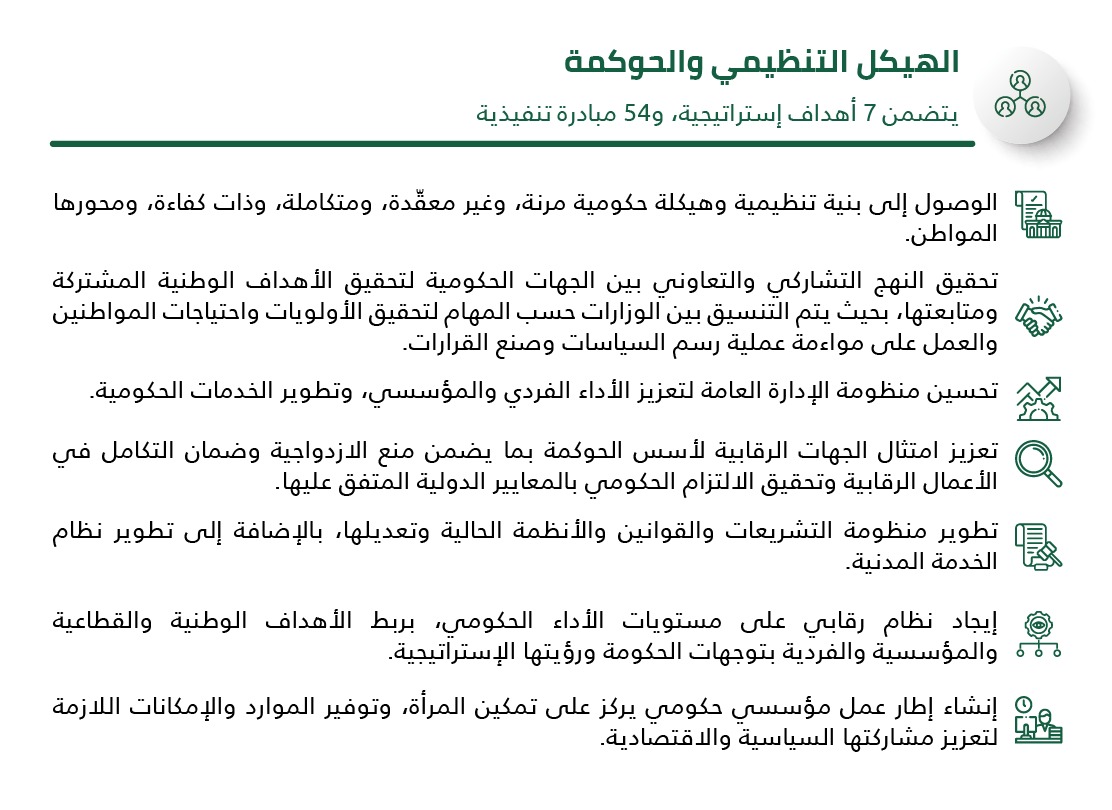 الهيكل التنظيمي والحوكمة

يتضمن 7 أهداف إستراتيجية، و54 مبادرة تنفيذية

الوصول إلى بنية تنظيمية وهيكلة حكومية مرنة، وغير معقّدة، ومتكاملة، وذات كفاءة، ومحورها المواطن.

تحقيق النهج التشاركي والتعاوني بين الجهات الحكومية لتحقيق الأهداف الوطنية المشتركة ومتابعتها، بحيث يتم التنسيق بين الوزارات حسب المهام لتحقيق الأولويات واحتياجات المواطنين والعمل على مواءمة عملية رسم السياسات وصنع القرارات.

تحسين منظومة الإدارة العامة لتعزيز الأداء الفردي والمؤسسي، وتطوير الخدمات الحكومية.

تعزيز امتثال الجهات الرقابية لأسس الحوكمة بما يضمن منع الازدواجية وضمان التكامل في الأعمال الرقابية وتحقيق الالتزام الحكومي بالمعايير الدولية المتفق عليها.

تطوير منظومة التشريعات والقوانين والأنظمة الحالية وتعديلها، بالإضافة إلى تطوير نظام الخدمة المدنية.

إيجاد نظام رقابي على مستويات الأداء الحكومي، بربط الأهداف الوطنية والقطاعية والمؤسسية والفردية بتوجهات الحكومة ورؤيتها الإستراتيجية.

إنشاء إطار عمل مؤسسي حكومي يركز على تمكين المرأة، وتوفير الموارد والإمكانات اللازمة لتعزيز مشاركتها السياسية والاقتصادية.